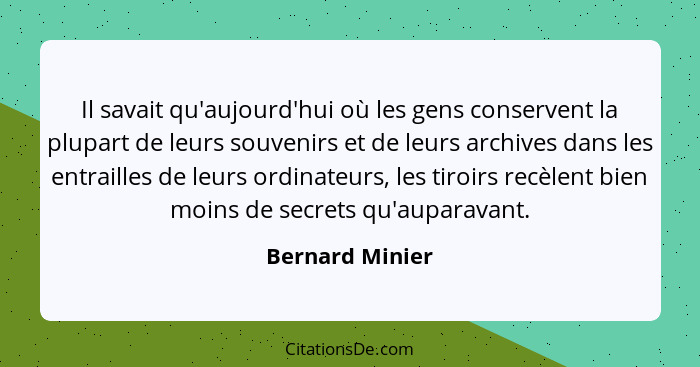 Il savait qu'aujourd'hui où les gens conservent la plupart de leurs souvenirs et de leurs archives dans les entrailles de leurs ordinateurs, les tiroirs recèlent bien moins de secrets qu'auparavant.

Bernard Minier

CitationsDe.com